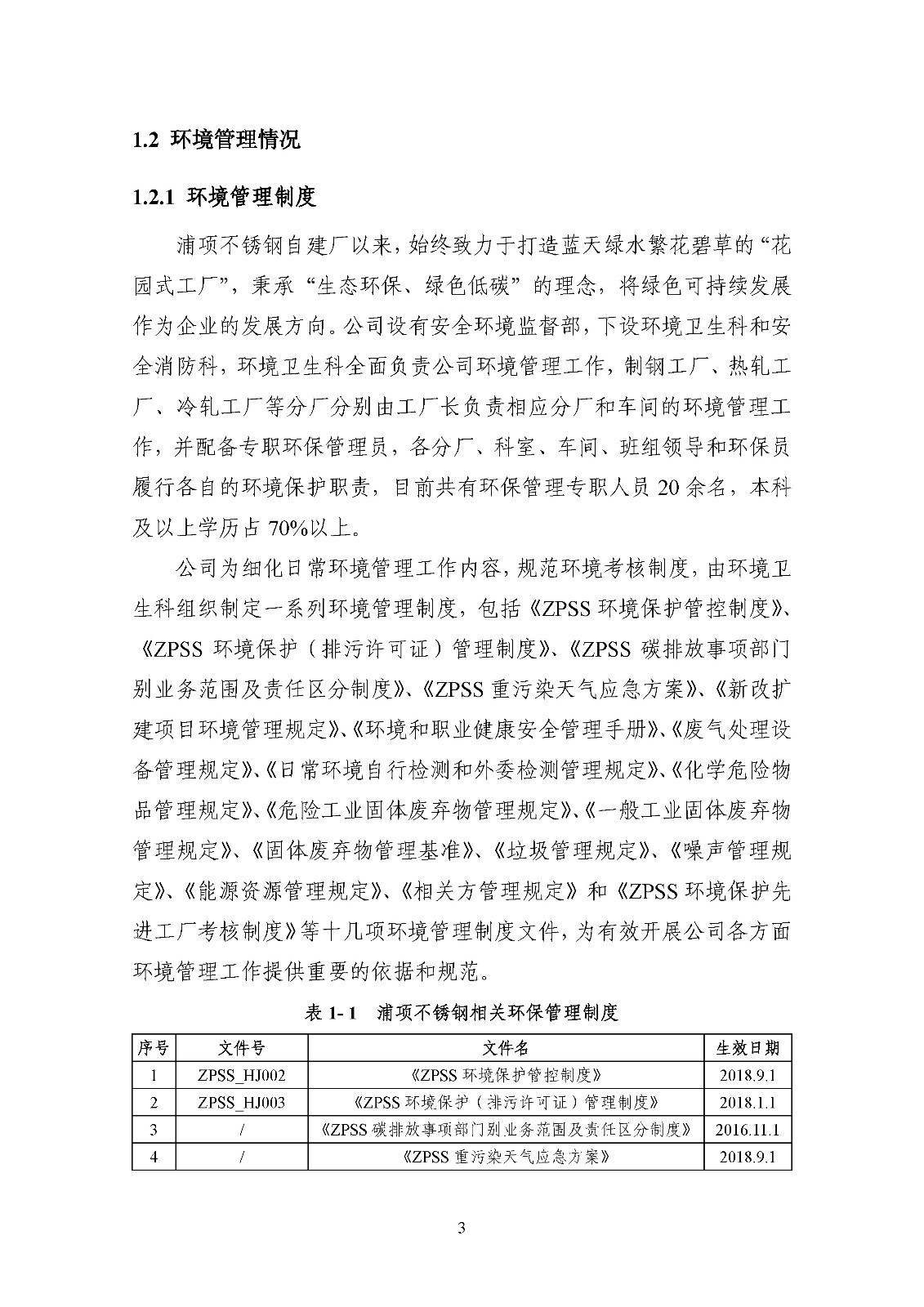 1.2 环境管理情况

1.2.1 环境管理制度

浦项不锈钢自建厂以来，始终致力于打造蓝天绿水繁花碧草的“花园式工厂”，秉承“生态环保、绿色低碳”的理念，将绿色可持续发展作为企业的发展方向。公司设有安全环境监督部，下设环境卫生科和安全消防科，环境卫生科全面负责公司环境管理工作，制钢工厂、热轧工厂、冷轧工厂等分厂分别由工厂长负责相应分厂和车间的环境管理工作，并配备专职环保管理员，各分厂、科室、车间、班组领导和环保员履行各自的环境保护职责，目前共有环保管理专职人员 20 余名，本科及以上学历占 70%以上。

公司为细化日常环境管理工作内容，规范环境考核制度，由环境卫生科组织制定一系列环境管理制度，包括《ZPSS 环境保护管控制度》、《ZPSS 环境保护（排污许可证）管理制度》、《ZPSS 碳排放事项部门别业务范围及责任区分制度》、《ZPSS 重污染天气应急方案》、《新改扩建项目环境管理规定》、《环境和职业健康安全管理手册》、《废气处理设备管理规定》、《日常环境自行检测和外委检测管理规定》、《化学危险物品管理规定》、《危险工业固体废弃物管理规定》、《一般工业固体废弃物管理规定》、《固体废弃物管理基准》、《垃圾管理规定》、《噪声管理规定》、《能源资源管理规定》、《相关方管理规定》和《ZPSS 环境保护先进工厂考核制度》等十几项环境管理制度文件，为有效开展公司各方面环境管理工作提供重要的依据和规范。

表 1- 1 浦项不锈钢相关环保管理制度

| 序号 | 文件号 | 文件名 | 生效日期 |
|---|---|---|---|
| 1 | ZPSS_HJ002 | 《ZPSS 环境保护管控制度》 | 2018.9.1 |
| 2 | ZPSS_HJ003 | 《ZPSS 环境保护（排污许可证）管理制度》 | 2018.1.1 |
| 3 | / | 《ZPSS 碳排放事项部门别业务范围及责任区分制度》 | 2016.11.1 |
| 4 | / | 《ZPSS 重污染天气应急方案》 | 2018.9.1 |

3